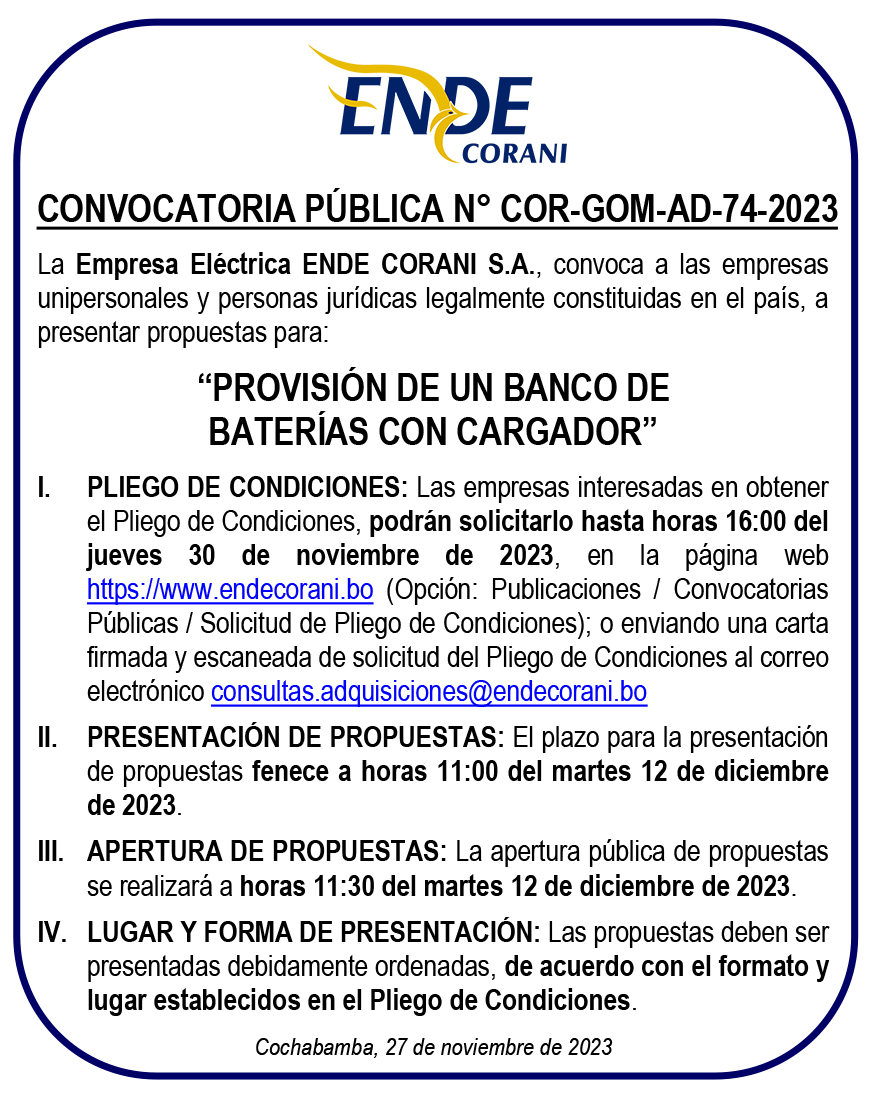 ENDE
CORANI

CONVOCATORIA PÚBLICA N° COR-GOM-AD-74-2023

La Empresa Eléctrica ENDE CORANI S.A., convoca a las empresas unipersonales y personas jurídicas legalmente constituidas en el país, a presentar propuestas para:

“PROVISIÓN DE UN BANCO DE BATERÍAS CON CARGADOR”

I. PLIEGO DE CONDICIONES: Las empresas interesadas en obtener el Pliego de Condiciones, podrán solicitarlo hasta horas 16:00 del jueves 30 de noviembre de 2023, en la página web https://www.endecorani.bo (Opción: Publicaciones / Convocatorias Públicas / Solicitud de Pliego de Condiciones); o enviando una carta firmada y escaneada de solicitud del Pliego de Condiciones al correo electrónico consultas.adquisiciones@endecorani.bo

II. PRESENTACIÓN DE PROPUESTAS: El plazo para la presentación de propuestas fenece a horas 11:00 del martes 12 de diciembre de 2023.

III. APERTURA DE PROPUESTAS: La apertura pública de propuestas se realizará a horas 11:30 del martes 12 de diciembre de 2023.

IV. LUGAR Y FORMA DE PRESENTACIÓN: Las propuestas deben ser presentadas debidamente ordenadas, de acuerdo con el formato y lugar establecidos en el Pliego de Condiciones.

Cochabamba, 27 de noviembre de 2023